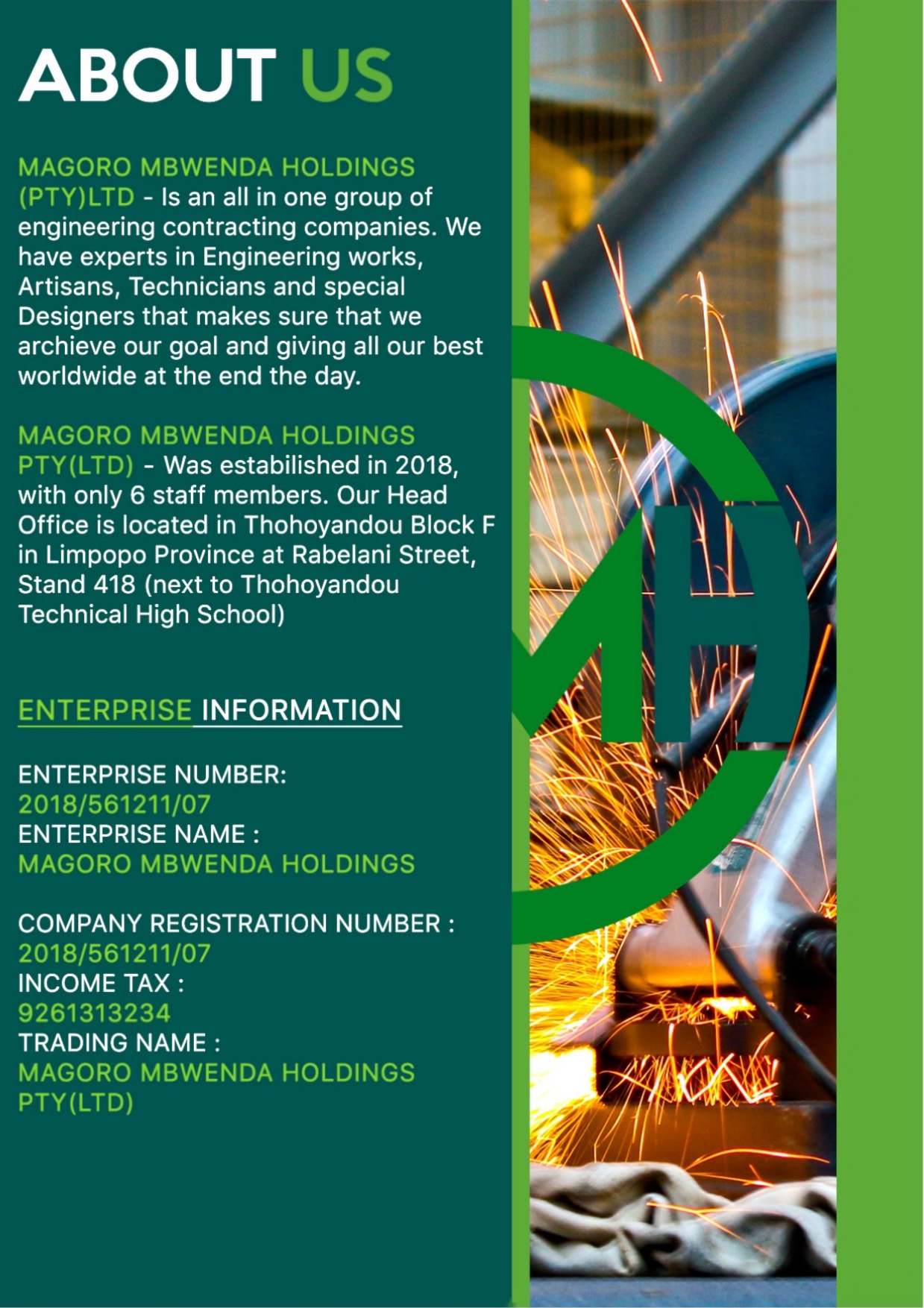 ABOUT US

MAGORO MBWENDA HOLDINGS (PTY)LTD - Is an all in one group of engineering contracting companies. We have experts in Engineering works, Artisans, Technicians and special Designers that makes sure that we archieve our goal and giving all our best worldwide at the end the day.

MAGORO MBWENDA HOLDINGS PTY(LTD) - Was estabilished in 2018, with only 6 staff members. Our Head Office is located in Thohoyandou Block F in Limpopo Province at Rabelani Street, Stand 418 (next to Thohoyandou Technical High School)

ENTERPRISE INFORMATION

ENTERPRISE NUMBER:
2018/561211/07
ENTERPRISE NAME :
MAGORO MBWENDA HOLDINGS

COMPANY REGISTRATION NUMBER :
2018/561211/07
INCOME TAX :
9261313234
TRADING NAME :
MAGORO MBWENDA HOLDINGS PTY(LTD)

MH